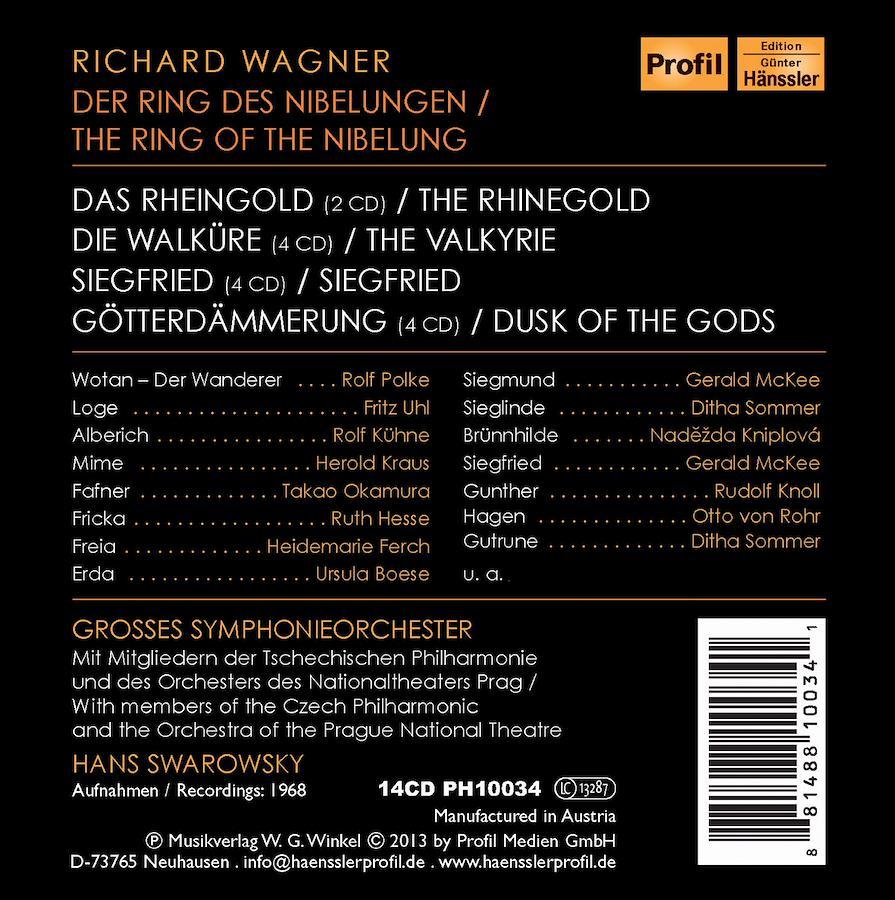 RICHARD WAGNER
DER RING DES NIBELUNGEN /
THE RING OF THE NIBELUNG

Profil

Edition
Günter
Hänssler

DAS RHEINGOLD (2 CD) / THE RHINEGOLD
DIE WALKÜRE (4 CD) / THE VALKYRIE
SIEGFRIED (4 CD) / SIEGFRIED
GÖTTERDÄMMERUNG (4 CD) / DUSK OF THE GODS

Wotan – Der Wanderer Rolf Polke
Loge Fritz Uhl
Alberich Rolf Kühne
Mime Herold Kraus
Fafner Takao Okamura
Fricka Ruth Hesse
Freia Heidemarie Ferch
Erda Ursula Boese

Siegmund Gerald McKee
Sieglinde Ditha Sommer
Brünnhilde Naděžda Kniplová
Siegfried Gerald McKee
Gunther Rudolf Knoll
Hagen Otto von Rohr
Gutrune Ditha Sommer
u. a.

GROSSES SYMPHONIEORCHESTER
Mit Mitgliedern der Tschechischen Philharmonie und des Orchesters des Nationaltheaters Prag / With members of the Czech Philharmonic and the Orchestra of the Prague National Theatre

HANS SWAROWSKY
Aufnahmen / Recordings: 1968

14CD PH10034 LC 13287
Manufactured in Austria
℗ Musikverlag W. G. Winkel © 2013 by Profil Medien GmbH
D-73765 Neuhausen . info@haensslerprofil.de . www.haensslerprofil.de

8 81488 10034 1